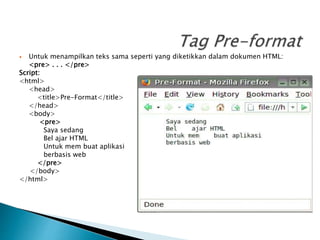 Tag Pre-format

Untuk menampilkan teks sama seperti yang diketikkan dalam dokumen HTML:
<pre> . . . </pre>

Script:
<html>
<head>
<title>Pre-Format</title>
</head>
<body>
<pre>
Saya sedang
Bel ajar HTML
Untuk mem buat aplikasi
berbasis web
</pre>
</body>
</html>

Pre-Format - Mozilla Firefox

File Edit View History Bookmarks Tool

file:///h

Saya sedang
Bel    ajar HTML
Untuk mem    buat aplikasi
berbasis web

Done